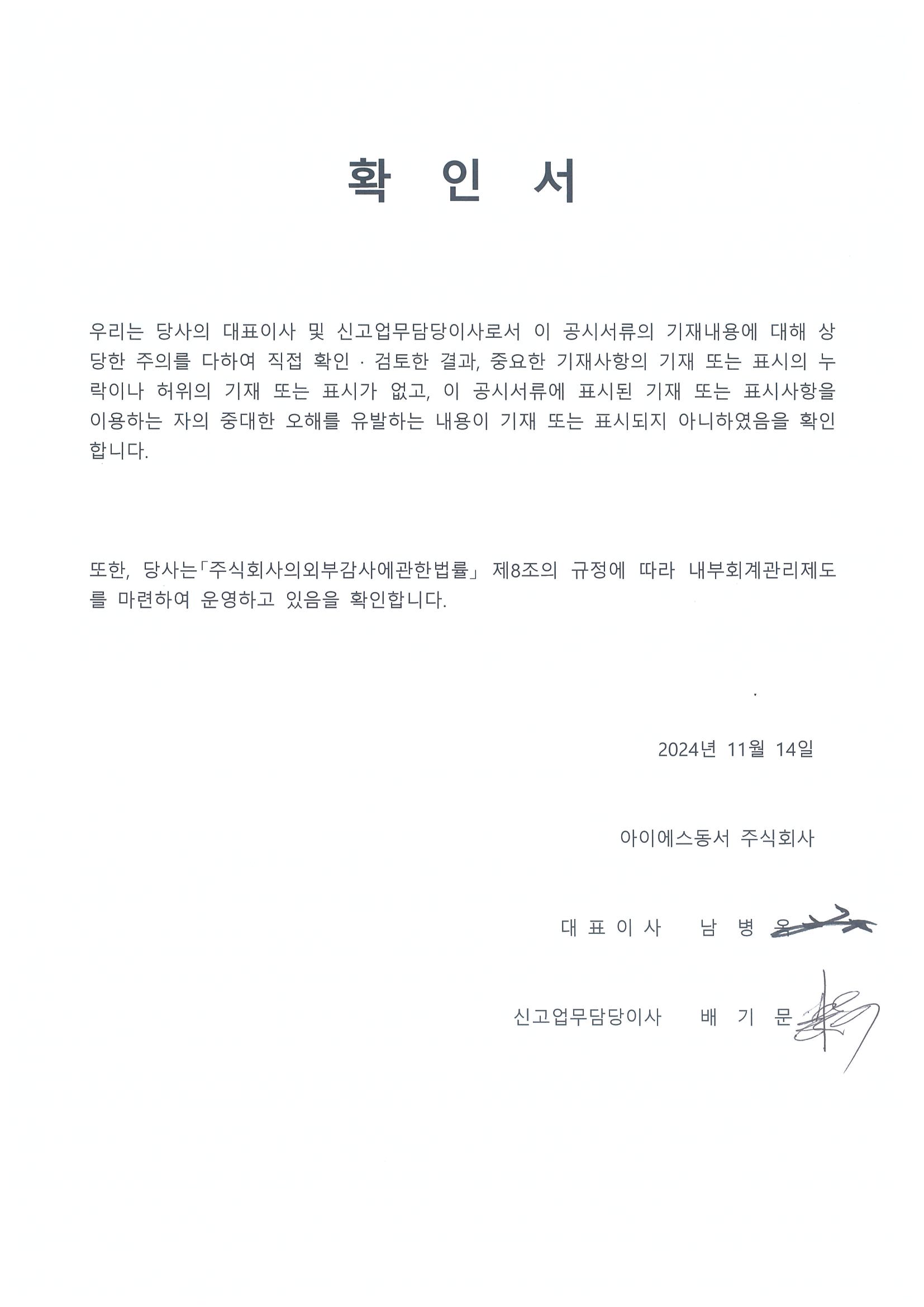 확 인 서

우리는 당사의 대표이사 및 신고업무담당이사로서 이 공시서류의 기재내용에 대해 상당한 주의를 다하여 직접 확인 · 검토한 결과, 중요한 기재사항의 기재 또는 표시의 누락이나 허위의 기재 또는 표시가 없고, 이 공시서류에 표시된 기재 또는 표시사항을 이용하는 자의 중대한 오해를 유발하는 내용이 기재 또는 표시되지 아니하였음을 확인합니다.

또한, 당사는「주식회사의외부감사에관한법률」 제8조의 규정에 따라 내부회계관리제도를 마련하여 운영하고 있음을 확인합니다.

2024년 11월 14일

아이에스동서 주식회사

대 표 이 사 남 병 옥

신고업무담당이사 배 기 문